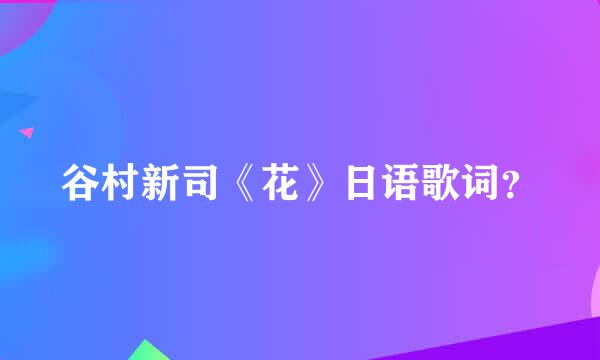 谷村新司《花》日语歌词?